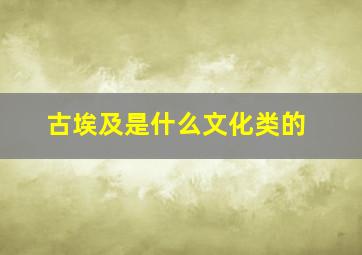 古埃及是什么文化类的